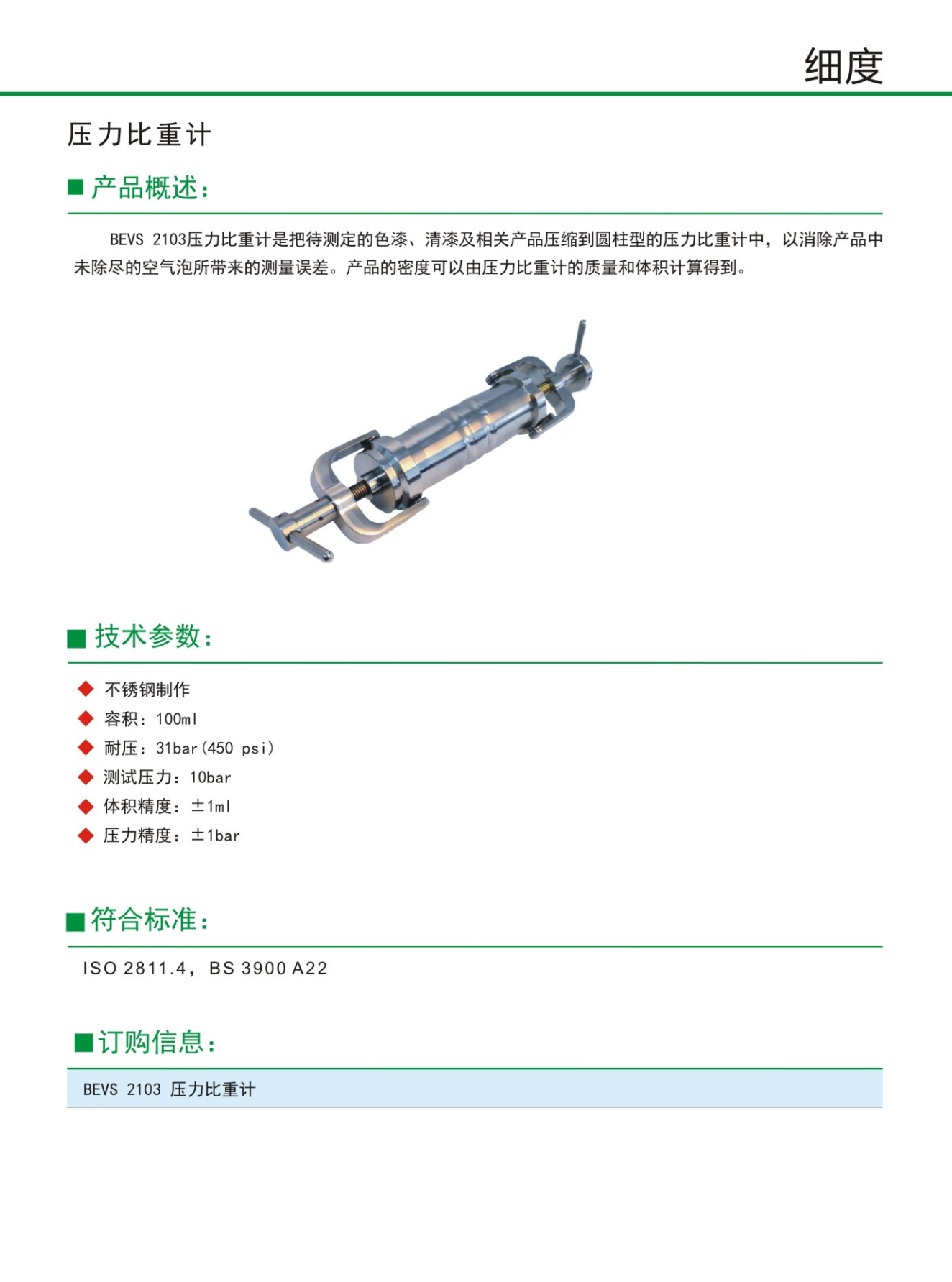 细度

压力比重计

■ 产品概述：

BEVS 2103压力比重计是把待测定的色漆、清漆及相关产品压缩到圆柱型的压力比重计中，以消除产品中未除尽的空气泡所带来的测量误差。产品的密度可以由压力比重计的质量和体积计算得到。

■ 技术参数：

◆ 不锈钢制作
◆ 容积：100ml
◆ 耐压：31bar(450 psi)
◆ 测试压力：10bar
◆ 体积精度：±1ml
◆ 压力精度：±1bar

■ 符合标准：

ISO 2811.4， BS 3900 A22

■ 订购信息：

BEVS 2103 压力比重计